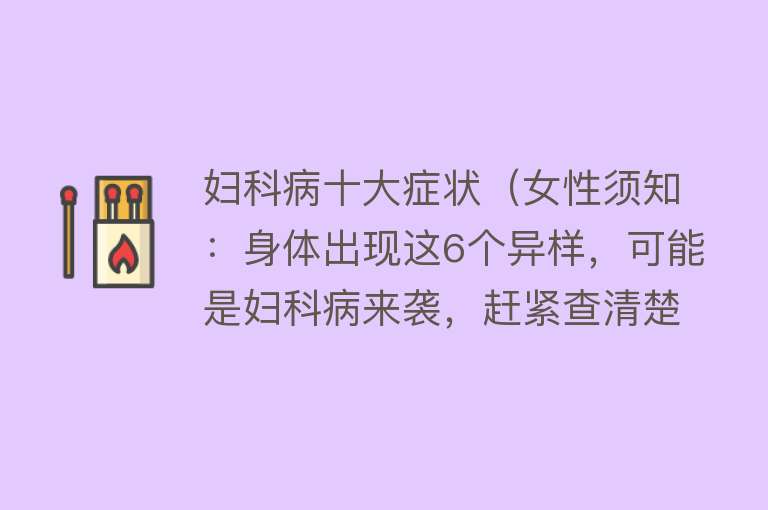 妇科病十大症状（女性须知：身体出现这6个异样，可能是妇科病来袭，赶紧查清楚